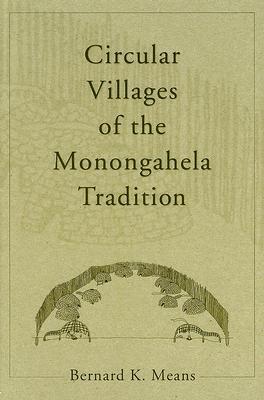 Circular Villages of the Monongahela Tradition

Bernard K. Means